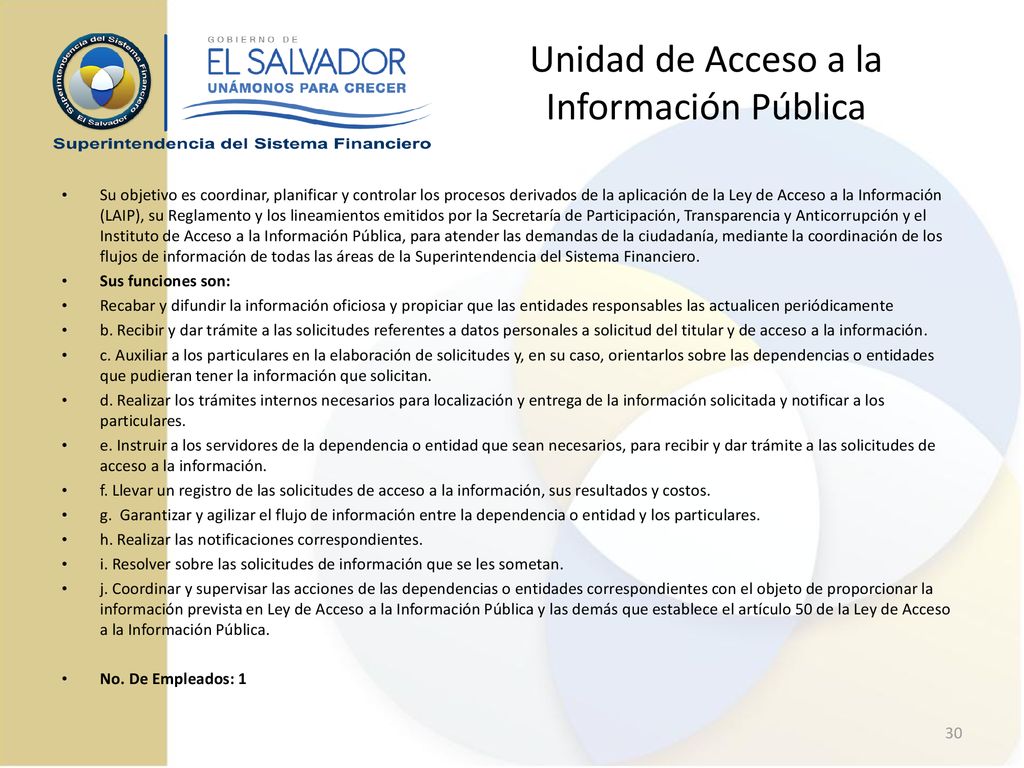 Superintendencia del Sistema Financiero El Salvador

GOBIERNO DE
EL SALVADOR
UNÁMONOS PARA CRECER

Superintendencia del Sistema Financiero

Unidad de Acceso a la Información Pública

• Su objetivo es coordinar, planificar y controlar los procesos derivados de la aplicación de la Ley de Acceso a la Información (LAIP), su Reglamento y los lineamientos emitidos por la Secretaría de Participación, Transparencia y Anticorrupción y el Instituto de Acceso a la Información Pública, para atender las demandas de la ciudadanía, mediante la coordinación de los flujos de información de todas las áreas de la Superintendencia del Sistema Financiero.
• Sus funciones son:
• Recabar y difundir la información oficiosa y propiciar que las entidades responsables las actualicen periódicamente
• b. Recibir y dar trámite a las solicitudes referentes a datos personales a solicitud del titular y de acceso a la información.
• c. Auxiliar a los particulares en la elaboración de solicitudes y, en su caso, orientarlos sobre las dependencias o entidades que pudieran tener la información que solicitan.
• d. Realizar los trámites internos necesarios para localización y entrega de la información solicitada y notificar a los particulares.
• e. Instruir a los servidores de la dependencia o entidad que sean necesarios, para recibir y dar trámite a las solicitudes de acceso a la información.
• f. Llevar un registro de las solicitudes de acceso a la información, sus resultados y costos.
• g. Garantizar y agilizar el flujo de información entre la dependencia o entidad y los particulares.
• h. Realizar las notificaciones correspondientes.
• i. Resolver sobre las solicitudes de información que se les sometan.
• j. Coordinar y supervisar las acciones de las dependencias o entidades correspondientes con el objeto de proporcionar la información prevista en Ley de Acceso a la Información Pública y las demás que establece el artículo 50 de la Ley de Acceso a la Información Pública.

• No. De Empleados: 1

30